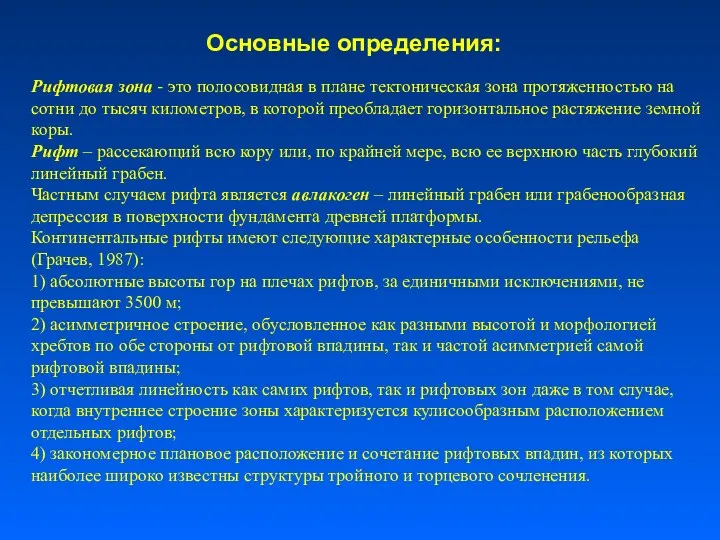 Основные определения:

Рифтовая зона - это полосовидная в плане тектоническая зона протяженностью на сотни до тысяч километров, в которой преобладает горизонтальное растяжение земной коры.
Рифт – рассекающий всю кору или, по крайней мере, всю ее верхнюю часть глубокий линейный грабен.
Частным случаем рифта является авлакоген – линейный грабен или грабенообразная депрессия в поверхности фундамента древней платформы.
Континентальные рифты имеют следующие характерные особенности рельефа (Грачев, 1987):
1) абсолютные высоты гор на плечах рифтов, за единичными исключениями, не превышают 3500 м;
2) асимметричное строение, обусловленное как разными высотой и морфологией хребтов по обе стороны от рифтовой впадины, так и частой асимметрией самой рифтовой впадины;
3) отчетливая линейность как самих рифтов, так и рифтовых зон даже в том случае, когда внутреннее строение зоны характеризуется кулисообразным расположением отдельных рифтов;
4) закономерное плановое расположение и сочетание рифтовых впадин, из которых наиболее широко известны структуры тройного и торцевого сочленения.